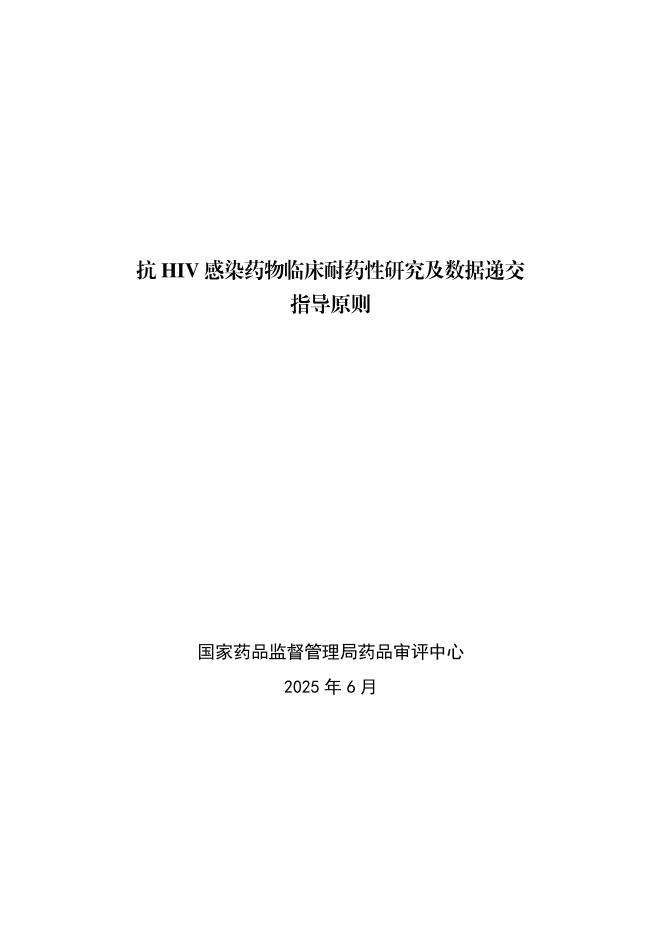 抗HIV感染药物临床耐药性研究及数据递交
指导原则

国家药品监督管理局药品审评中心

2025年6月